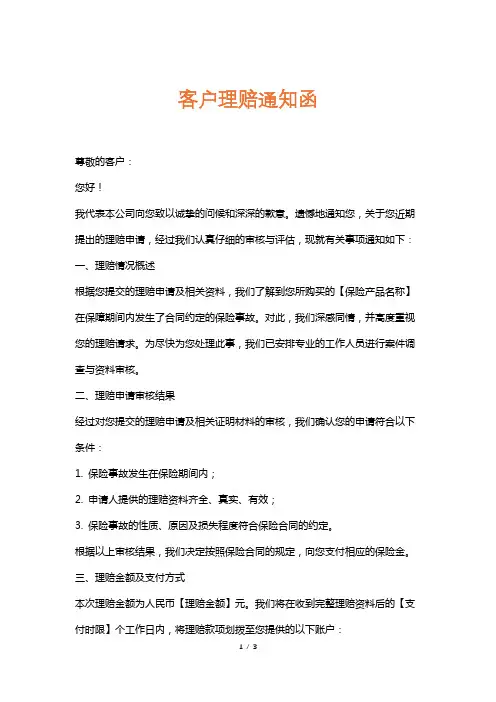 客户理赔通知函

尊敬的客户：

您好！

我代表本公司向您致以诚挚的问候和深深的歉意。遗憾地通知您，关于您近期提出的理赔申请，经过我们认真仔细的审核与评估，现就有关事项通知如下：

一、理赔情况概述

根据您提交的理赔申请及相关资料，我们了解到您所购买的【保险产品名称】在保障期间内发生了合同约定的保险事故。对此，我们深感同情，并高度重视您的理赔请求。为尽快为您处理此事，我们已安排专业的工作人员进行案件调查与资料审核。

二、理赔申请审核结果

经过对您提交的理赔申请及相关证明材料的审核，我们确认您的申请符合以下条件：

1. 保险事故发生在保险期间内；

2. 申请人提供的理赔资料齐全、真实、有效；

3. 保险事故的性质、原因及损失程度符合保险合同的约定。

根据以上审核结果，我们决定按照保险合同的规定，向您支付相应的保险金。

三、理赔金额及支付方式

本次理赔金额为人民币【理赔金额】元。我们将在收到完整理赔资料后的【支付时限】个工作日内，将理赔款项划拨至您提供的以下账户：

1 / 3